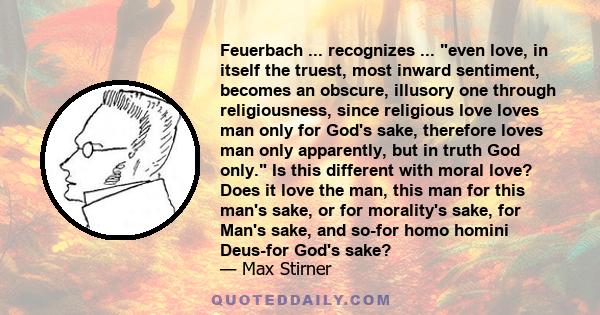 Feuerbach ... recognizes ... "even love, in itself the truest, most inward sentiment, becomes an obscure, illusory one through religiousness, since religious love loves man only for God's sake, therefore loves man only apparently, but in truth God only." Is this different with moral love? Does it love the man, this man for this man's sake, or for morality's sake, for Man's sake, and so-for homo homini Deus-for God's sake?
— Max Stirner

QUOTEDDAILY.COM